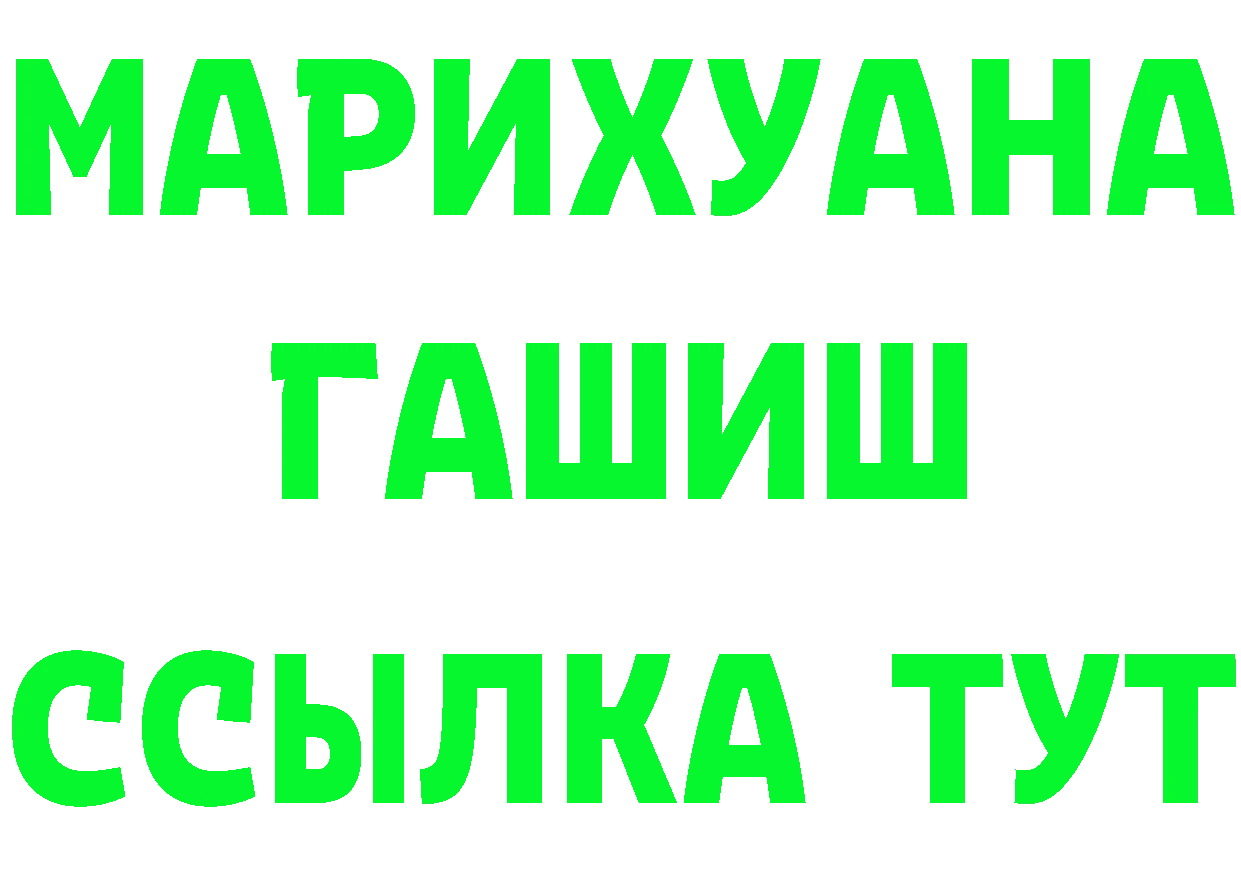 МАРИХУАНА
ГАШИШ
ССЫЛКА ТУТ